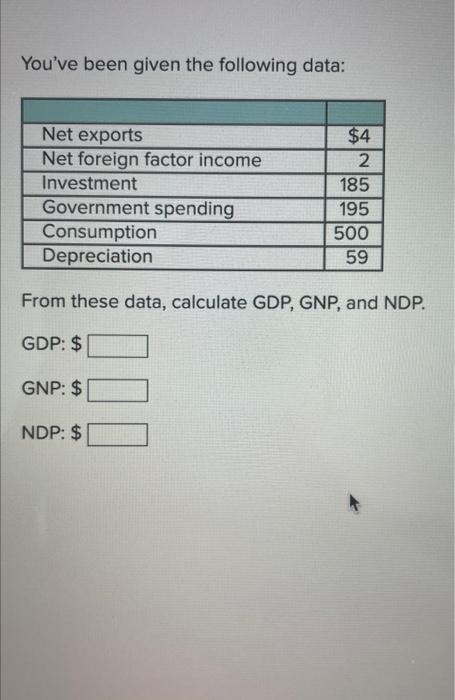 You've been given the following data:

| | |
|---|---|
| Net exports | \$4 |
| Net foreign factor income | 2 |
| Investment | 185 |
| Government spending | 195 |
| Consumption | 500 |
| Depreciation | 59 |

From these data, calculate GDP, GNP, and NDP.

GDP: \$

GNP: \$

NDP: \$